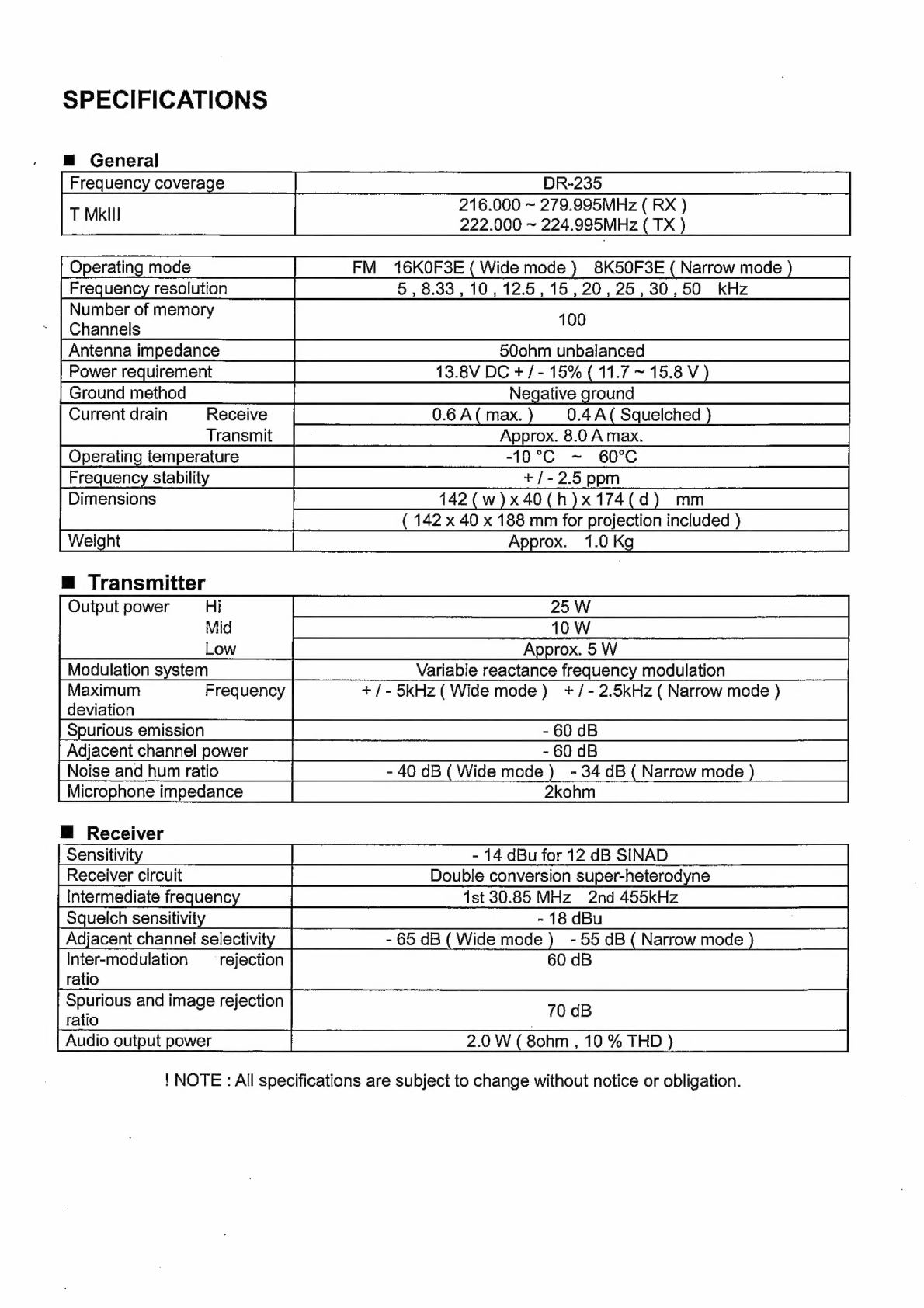 SPECIFICATIONS

■ General

| Frequency coverage | DR-235 |
|---|---|
| T MkIII | 216.000 ~ 279.995MHz ( RX ) 222.000 ~ 224.995MHz ( TX ) |

| Operating mode | FM 16K0F3E ( Wide mode ) 8K50F3E ( Narrow mode ) |
|---|---|
| Frequency resolution | 5 , 8.33 , 10 , 12.5 , 15 , 20 , 25 , 30 , 50 kHz |
| Number of memory Channels | 100 |
| Antenna impedance | 50ohm unbalanced |
| Power requirement | 13.8V DC + / - 15% ( 11.7 ~ 15.8 V ) |
| Ground method | Negative ground |
| Current drain Receive | 0.6 A ( max. ) 0.4 A ( Squelched ) |
| Transmit | Approx. 8.0 A max. |
| Operating temperature | -10 °C ~ 60°C |
| Frequency stability | + / - 2.5 ppm |
| Dimensions | 142 ( w ) x 40 ( h ) x 174 ( d ) mm |
| | ( 142 x 40 x 188 mm for projection included ) |
| Weight | Approx. 1.0 Kg |

■ Transmitter

| Output power Hi | 25 W |
|---|---|
| Mid | 10 W |
| Low | Approx. 5 W |
| Modulation system | Variable reactance frequency modulation |
| Maximum Frequency deviation | + / - 5kHz ( Wide mode ) + / - 2.5kHz ( Narrow mode ) |
| Spurious emission | - 60 dB |
| Adjacent channel power | - 60 dB |
| Noise and hum ratio | - 40 dB ( Wide mode ) - 34 dB ( Narrow mode ) |
| Microphone impedance | 2kohm |

■ Receiver

| Sensitivity | - 14 dBu for 12 dB SINAD |
|---|---|
| Receiver circuit | Double conversion super-heterodyne |
| Intermediate frequency | 1st 30.85 MHz 2nd 455kHz |
| Squelch sensitivity | - 18 dBu |
| Adjacent channel selectivity | - 65 dB ( Wide mode ) - 55 dB ( Narrow mode ) |
| Inter-modulation rejection ratio | 60 dB |
| Spurious and image rejection ratio | 70 dB |
| Audio output power | 2.0 W ( 8ohm , 10 % THD ) |

! NOTE : All specifications are subject to change without notice or obligation.